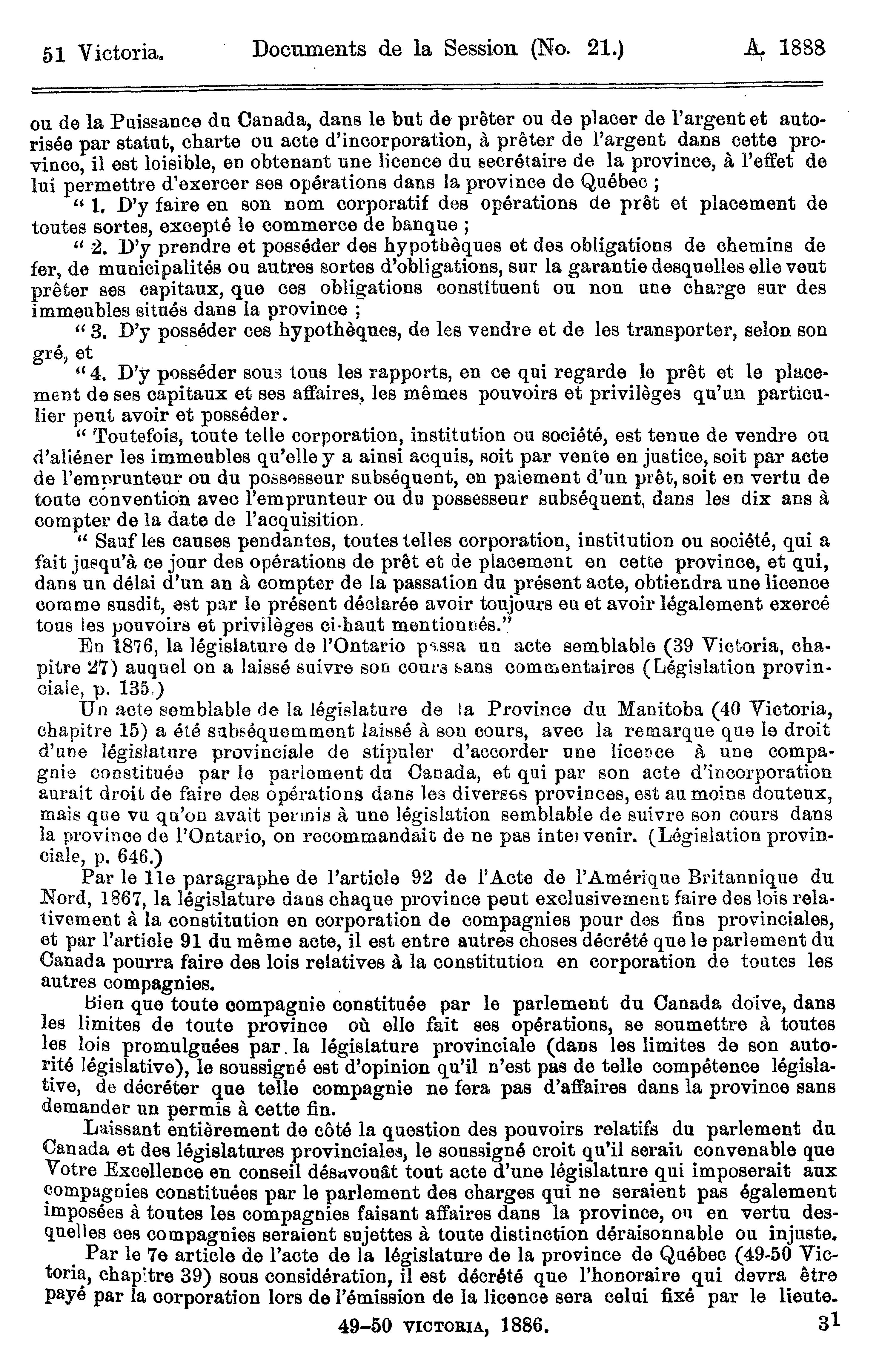 51 Victoria. Documents de la Session (No. 21.) A. 1888

ou de la Puissance du Canada, dans le but de prêter ou de placer de l'argent et autorisée par statut, charte ou acte d'incorporation, à prêter de l'argent dans cette province, il est loisible, en obtenant une licence du secrétaire de la province, à l'effet de lui permettre d'exercer ses opérations dans la province de Québec ;

" 1. D'y faire en son nom corporatif des opérations de prêt et placement de toutes sortes, excepté le commerce de banque ;

" 2. D'y prendre et posséder des hypothèques et des obligations de chemins de fer, de municipalités ou autres sortes d'obligations, sur la garantie desquelles elle veut prêter ses capitaux, que ces obligations constituent ou non une charge sur des immeubles situés dans la province ;

" 3. D'y posséder ces hypothèques, de les vendre et de les transporter, selon son gré, et

" 4. D'y posséder sous tous les rapports, en ce qui regarde le prêt et le placement de ses capitaux et ses affaires, les mêmes pouvoirs et privilèges qu'un particulier peut avoir et posséder.

" Toutefois, toute telle corporation, institution ou société, est tenue de vendre ou d'aliéner les immeubles qu'elle y a ainsi acquis, soit par vente en justice, soit par acte de l'emprunteur ou du possesseur subséquent, en paiement d'un prêt, soit en vertu de toute convention avec l'emprunteur ou du possesseur subséquent, dans les dix ans à compter de la date de l'acquisition.

" Sauf les causes pendantes, toutes telles corporation, institution ou société, qui a fait jusqu'à ce jour des opérations de prêt et de placement en cette province, et qui, dans un délai d'un an à compter de la passation du présent acte, obtiendra une licence comme susdit, est par le présent déclarée avoir toujours eu et avoir légalement exercé tous les pouvoirs et privilèges ci-haut mentionnés."

En 1876, la législature de l'Ontario passa un acte semblable (39 Victoria, chapitre 27) auquel on a laissé suivre son cours sans commentaires (Législation provinciale, p. 135.)

Un acte semblable de la législature de la Province du Manitoba (40 Victoria, chapitre 15) a été subséquemment laissé à son cours, avec la remarque que le droit d'une législature provinciale de stipuler d'accorder une licence à une compagnie constituée par le parlement du Canada, et qui par son acte d'incorporation aurait droit de faire des opérations dans les diverses provinces, est au moins douteux, mais que vu qu'on avait permis à une législation semblable de suivre son cours dans la province de l'Ontario, on recommandait de ne pas intervenir. (Législation provinciale, p. 646.)

Par le 11e paragraphe de l'article 92 de l'Acte de l'Amérique Britannique du Nord, 1867, la législature dans chaque province peut exclusivement faire des lois relativement à la constitution en corporation de compagnies pour des fins provinciales, et par l'article 91 du même acte, il est entre autres choses décrété que le parlement du Canada pourra faire des lois relatives à la constitution en corporation de toutes les autres compagnies.

Bien que toute compagnie constituée par le parlement du Canada doive, dans les limites de toute province où elle fait ses opérations, se soumettre à toutes les lois promulguées par la législature provinciale (dans les limites de son autorité législative), le soussigné est d'opinion qu'il n'est pas de telle compétence législative, de décréter que telle compagnie ne fera pas d'affaires dans la province sans demander un permis à cette fin.

Laissant entièrement de côté la question des pouvoirs relatifs du parlement du Canada et des législatures provinciales, le soussigné croit qu'il serait convenable que Votre Excellence en conseil désavouât tout acte d'une législature qui imposerait aux compagnies constituées par le parlement des charges qui ne seraient pas également imposées à toutes les compagnies faisant affaires dans la province, ou en vertu desquelles ces compagnies seraient sujettes à toute distinction déraisonnable ou injuste.

Par le 7e article de l'acte de la législature de la province de Québec (49-50 Victoria, chapitre 39) sous considération, il est décrété que l'honoraire qui devra être payé par la corporation lors de l'émission de la licence sera celui fixé par le lieute-

49-50 VICTORIA, 1886. 31